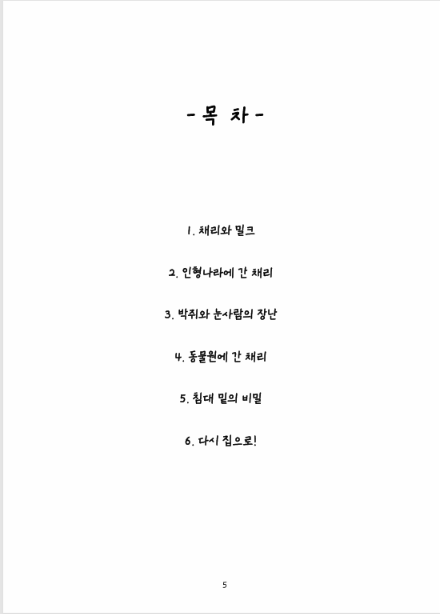 - 목 차 -

1. 채리와 밀크

2. 인형나라에 간 채리

3. 박쥐와 눈사람의 장난

4. 동물원에 간 채리

5. 침대 밑의 비밀

6. 다시 집으로!

5